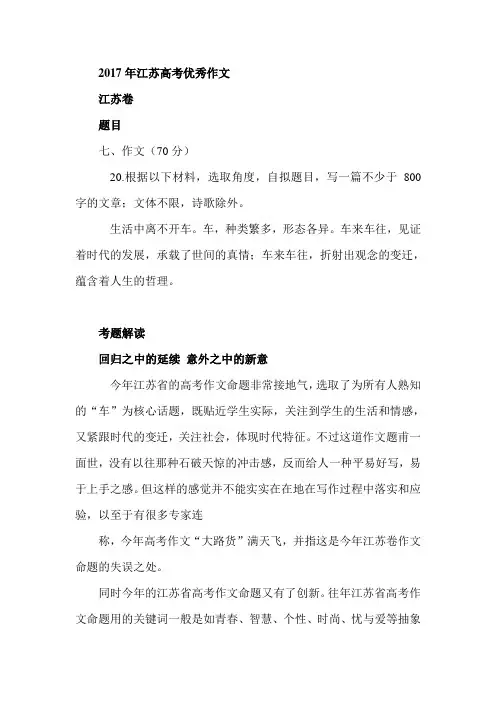 2017 年江苏高考优秀作文

江苏卷

题目

七、作文（70 分）

20.根据以下材料，选取角度，自拟题目，写一篇不少于 800 字的文章；文体不限，诗歌除外。

生活中离不开车。车，种类繁多，形态各异。车来车往，见证着时代的发展，承载了世间的真情；车来车往，折射出观念的变迁，蕴含着人生的哲理。

考题解读

回归之中的延续 意外之中的新意

今年江苏省的高考作文命题非常接地气，选取了为所有人熟知的“车”为核心话题，既贴近学生实际，关注到学生的生活和情感，又紧跟时代的变迁，关注社会，体现时代特征。不过这道作文题甫一面世，没有以往那种石破天惊的冲击感，反而给人一种平易好写，易于上手之感。但这样的感觉并不能实实在在地在写作过程中落实和应验，以至于有很多专家连

称，今年高考作文“大路货”满天飞，并指这是今年江苏卷作文命题的失误之处。

同时今年的江苏省高考作文命题又有了创新。往年江苏省高考作文命题用的关键词一般是如青春、智慧、个性、时尚、忧与爱等抽象